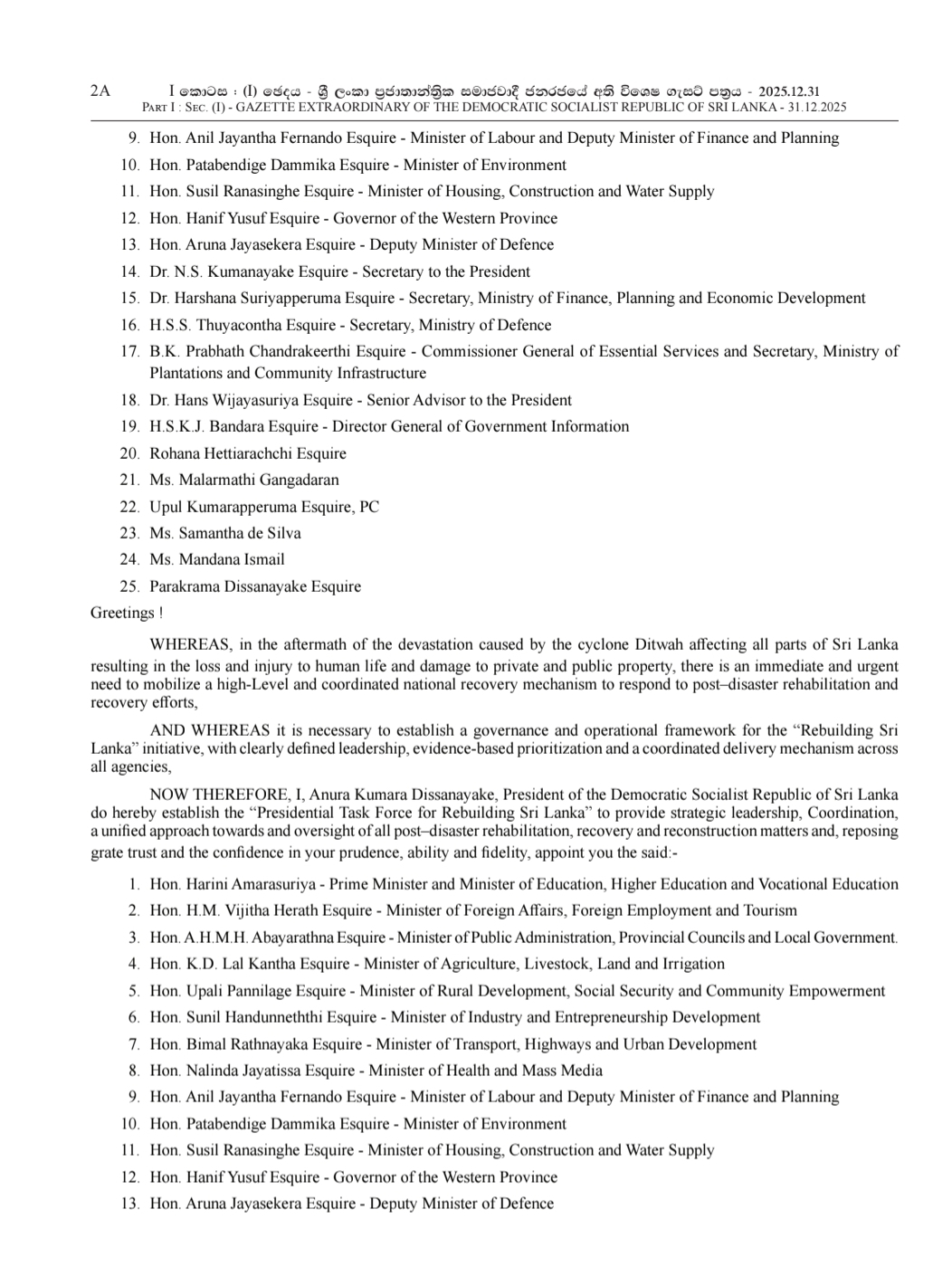 2A I කොටස : (I) ඡෙදය - ශ්‍රී ලංකා ප්‍රජාතාන්ත්‍රික සමාජවාදී ජනරජයේ අති විශෙෂ ගැසට් පත්‍රය - 2025.12.31
Part I : Sec. (I) - GAZETTE EXTRAORDINARY OF THE DEMOCRATIC SOCIALIST REPUBLIC OF SRI LANKA - 31.12.2025

9. Hon. Anil Jayantha Fernando Esquire - Minister of Labour and Deputy Minister of Finance and Planning
10. Hon. Patabendige Dammika Esquire - Minister of Environment
11. Hon. Susil Ranasinghe Esquire - Minister of Housing, Construction and Water Supply
12. Hon. Hanif Yusuf Esquire - Governor of the Western Province
13. Hon. Aruna Jayasekera Esquire - Deputy Minister of Defence
14. Dr. N.S. Kumanayake Esquire - Secretary to the President
15. Dr. Harshana Suriyapperuma Esquire - Secretary, Ministry of Finance, Planning and Economic Development
16. H.S.S. Thuyacontha Esquire - Secretary, Ministry of Defence
17. B.K. Prabhath Chandrakeerthi Esquire - Commissioner General of Essential Services and Secretary, Ministry of Plantations and Community Infrastructure
18. Dr. Hans Wijayasuriya Esquire - Senior Advisor to the President
19. H.S.K.J. Bandara Esquire - Director General of Government Information
20. Rohana Hettiarachchi Esquire
21. Ms. Malarmathi Gangadaran
22. Upul Kumarapperuma Esquire, PC
23. Ms. Samantha de Silva
24. Ms. Mandana Ismail
25. Parakrama Dissanayake Esquire

Greetings !

WHEREAS, in the aftermath of the devastation caused by the cyclone Ditwah affecting all parts of Sri Lanka resulting in the loss and injury to human life and damage to private and public property, there is an immediate and urgent need to mobilize a high-Level and coordinated national recovery mechanism to respond to post–disaster rehabilitation and recovery efforts,

AND WHEREAS it is necessary to establish a governance and operational framework for the “Rebuilding Sri Lanka” initiative, with clearly defined leadership, evidence-based prioritization and a coordinated delivery mechanism across all agencies,

NOW THEREFORE, I, Anura Kumara Dissanayake, President of the Democratic Socialist Republic of Sri Lanka do hereby establish the “Presidential Task Force for Rebuilding Sri Lanka” to provide strategic leadership, Coordination, a unified approach towards and oversight of all post–disaster rehabilitation, recovery and reconstruction matters and, reposing grate trust and the confidence in your prudence, ability and fidelity, appoint you the said:-

1. Hon. Harini Amarasuriya - Prime Minister and Minister of Education, Higher Education and Vocational Education
2. Hon. H.M. Vijitha Herath Esquire - Minister of Foreign Affairs, Foreign Employment and Tourism
3. Hon. A.H.M.H. Abayarathna Esquire - Minister of Public Administration, Provincial Councils and Local Government.
4. Hon. K.D. Lal Kantha Esquire - Minister of Agriculture, Livestock, Land and Irrigation
5. Hon. Upali Pannilage Esquire - Minister of Rural Development, Social Security and Community Empowerment
6. Hon. Sunil Handunneththi Esquire - Minister of Industry and Entrepreneurship Development
7. Hon. Bimal Rathnayaka Esquire - Minister of Transport, Highways and Urban Development
8. Hon. Nalinda Jayatissa Esquire - Minister of Health and Mass Media
9. Hon. Anil Jayantha Fernando Esquire - Minister of Labour and Deputy Minister of Finance and Planning
10. Hon. Patabendige Dammika Esquire - Minister of Environment
11. Hon. Susil Ranasinghe Esquire - Minister of Housing, Construction and Water Supply
12. Hon. Hanif Yusuf Esquire - Governor of the Western Province
13. Hon. Aruna Jayasekera Esquire - Deputy Minister of Defence